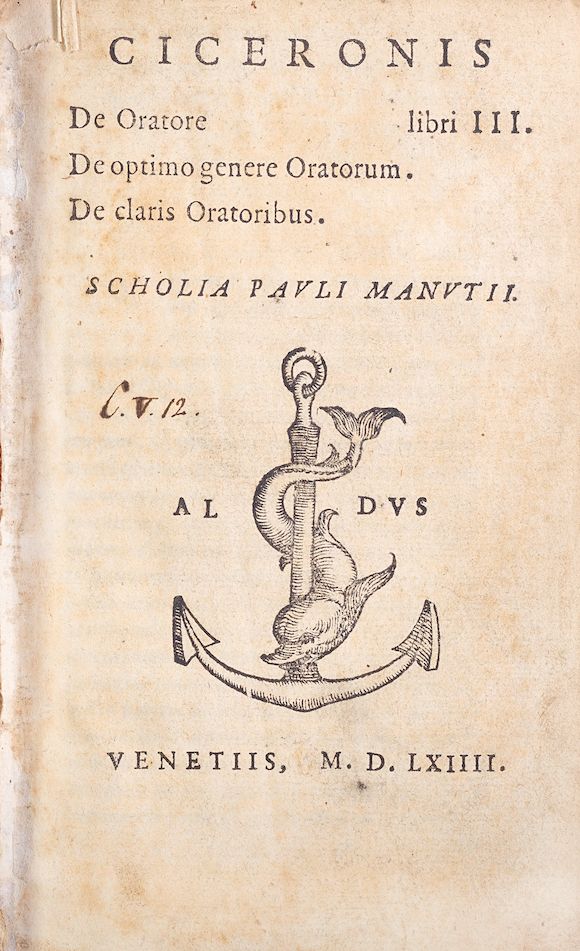 CICERONIS

De Oratore libri III.
De optimo genere Oratorum.
De claris Oratoribus.

SCHOLIA PAVLI MANVTII.

C.V.12.

AL DVS

VENETIIS, M. D. LXIIII.